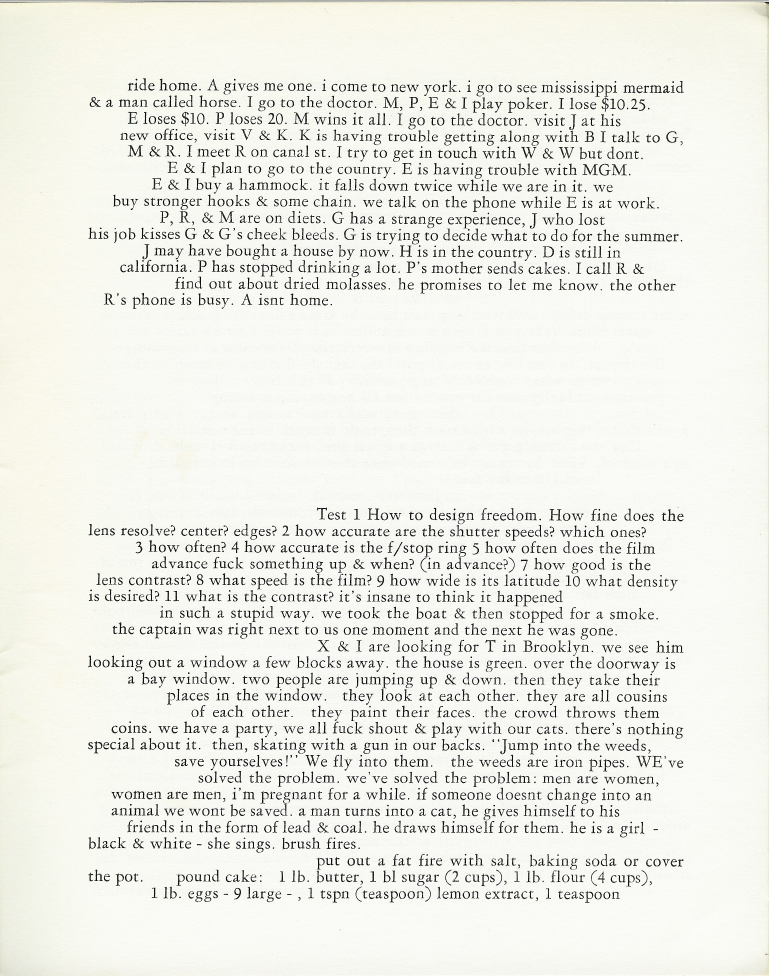 ride home. A gives me one. i come to new york. i go to see mississippi mermaid & a man called horse. I go to the doctor. M, P, E & I play poker. I lose $10.25. E loses $10. P loses 20. M wins it all. I go to the doctor. visit J at his new office, visit V & K. K is having trouble getting along with B I talk to G, M & R. I meet R on canal st. I try to get in touch with W & W but dont. E & I plan to go to the country. E is having trouble with MGM. E & I buy a hammock. it falls down twice while we are in it. we buy stronger hooks & some chain. we talk on the phone while E is at work. P, R, & M are on diets. G has a strange experience, J who lost his job kisses G & G's cheek bleeds. G is trying to decide what to do for the summer. J may have bought a house by now. H is in the country. D is still in california. P has stopped drinking a lot. P's mother sends cakes. I call R & find out about dried molasses. he promises to let me know. the other R's phone is busy. A isnt home.

Test 1 How to design freedom. How fine does the lens resolve? center? edges? 2 how accurate are the shutter speeds? which ones? 3 how often? 4 how accurate is the f/stop ring 5 how often does the film advance fuck something up & when? (in advance?) 7 how good is the lens contrast? 8 what speed is the film? 9 how wide is its latitude 10 what density is desired? 11 what is the contrast? it's insane to think it happened in such a stupid way. we took the boat & then stopped for a smoke. the captain was right next to us one moment and the next he was gone. X & I are looking for T in Brooklyn. we see him looking out a window a few blocks away. the house is green. over the doorway is a bay window. two people are jumping up & down. then they take their places in the window. they look at each other. they are all cousins of each other. they paint their faces. the crowd throws them coins. we have a party, we all fuck shout & play with our cats. there's nothing special about it. then, skating with a gun in our backs. "Jump into the weeds, save yourselves!" We fly into them. the weeds are iron pipes. WE've solved the problem. we've solved the problem: men are women, women are men, i'm pregnant for a while. if someone doesnt change into an animal we wont be saved. a man turns into a cat, he gives himself to his friends in the form of lead & coal. he draws himself for them. he is a girl - black & white - she sings. brush fires.
put out a fat fire with salt, baking soda or cover the pot. pound cake: 1 lb. butter, 1 bl sugar (2 cups), 1 lb. flour (4 cups), 1 lb. eggs - 9 large - , 1 tspn (teaspoon) lemon extract, 1 teaspoon